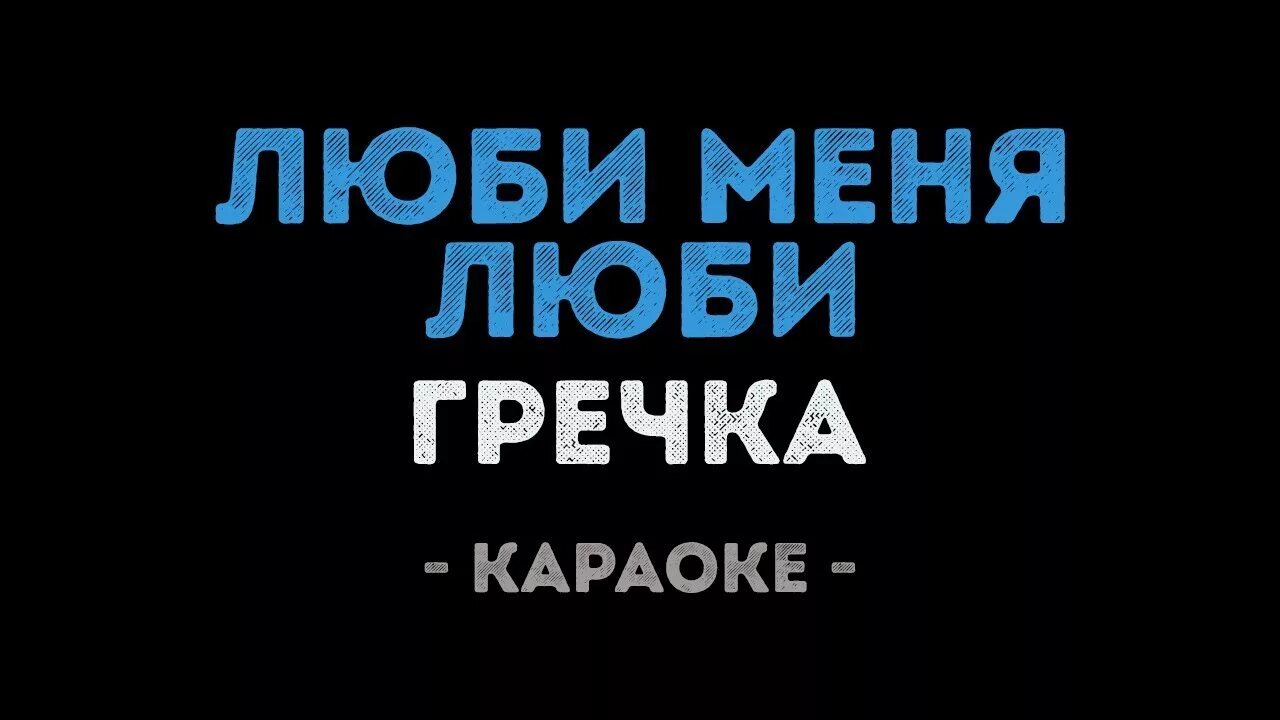 ЛЮБИ МЕНЯ ЛЮБИ
ГРЕЧКА
- КАРАОКЕ -